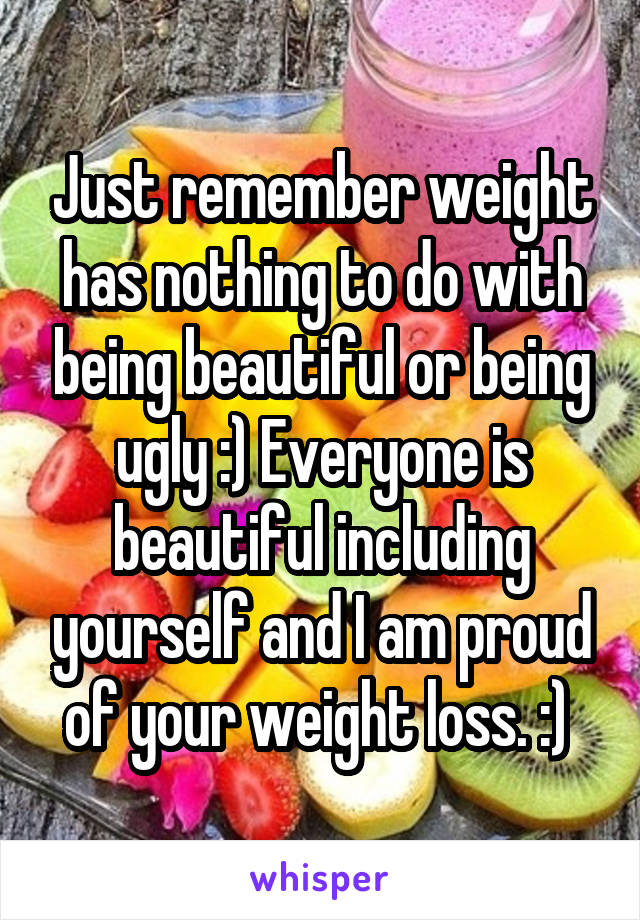 Just remember weight has nothing to do with being beautiful or being ugly :) Everyone is beautiful including yourself and I am proud of your weight loss. :)

whisper